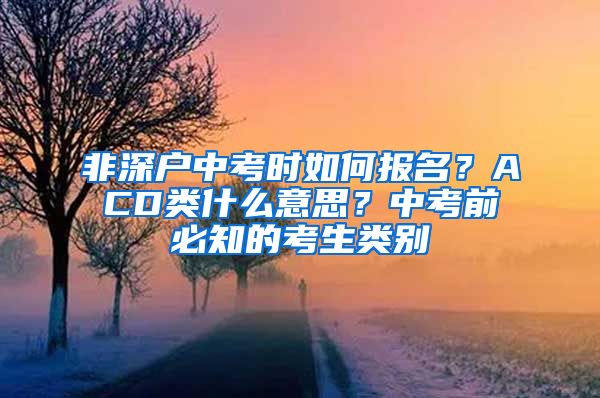 非深户中考时如何报名？ACD类什么意思？中考前必知的考生类别